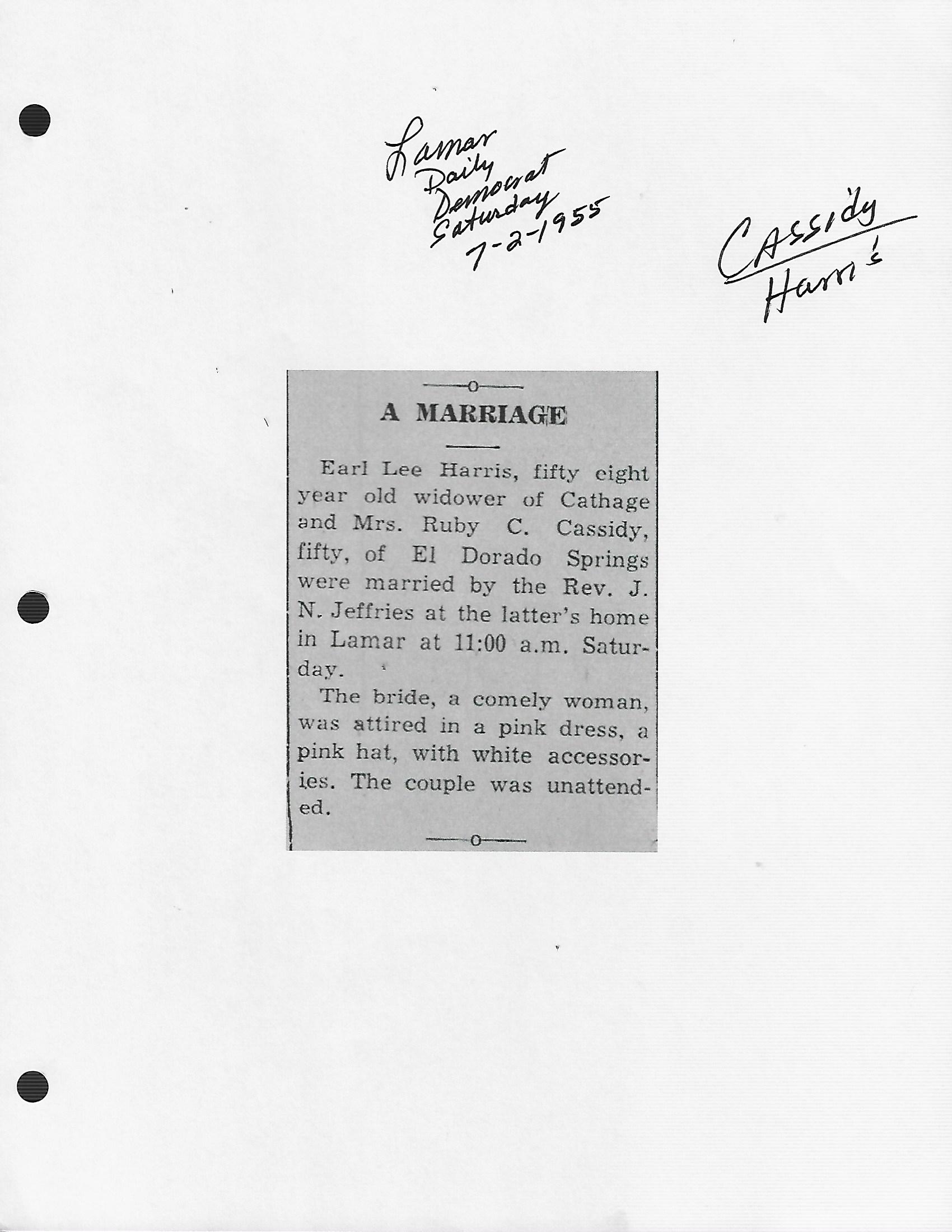 Lamar Daily Democrat Saturday 7-2-1955

Cassidy
Harris

A MARRIAGE

Earl Lee Harris, fifty eight year old widower of Cathage and Mrs. Ruby C. Cassidy, fifty, of El Dorado Springs were married by the Rev. J. N. Jeffries at the latter's home in Lamar at 11:00 a.m. Saturday.

The bride, a comely woman, was attired in a pink dress, a pink hat, with white accessories. The couple was unattended.